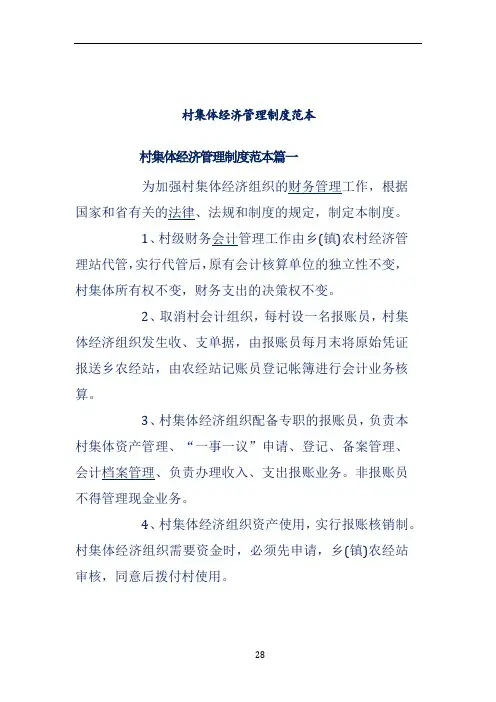 村集体经济管理制度范本

村集体经济管理制度范本篇一

为加强村集体经济组织的财务管理工作，根据国家和省有关的法律、法规和制度的规定，制定本制度。

1、村级财务会计管理工作由乡(镇)农村经济管理站代管，实行代管后，原有会计核算单位的独立性不变，村集体所有权不变，财务支出的决策权不变。

2、取消村会计组织，每村设一名报账员，村集体经济组织发生收、支单据，由报账员每月末将原始凭证报送乡农经站，由农经站记账员登记帐簿进行会计业务核算。

3、村集体经济组织配备专职的报账员，负责本村集体资产管理、“一事一议”申请、登记、备案管理、会计档案管理、负责办理收入、支出报账业务。非报账员不得管理现金业务。

4、村集体经济组织资产使用，实行报账核销制。村集体经济组织需要资金时，必须先申请，乡(镇)农经站审核，同意后拨付村使用。

28